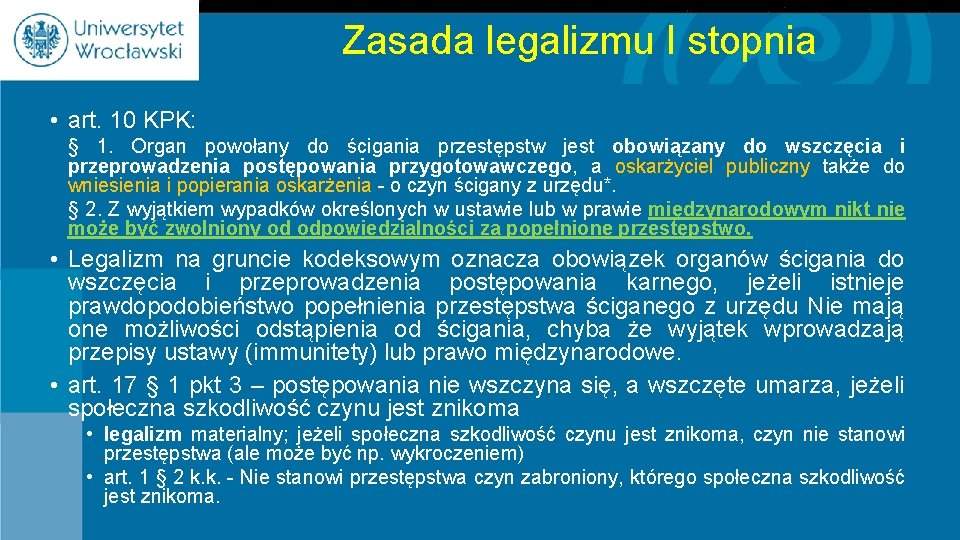 Uniwersytet Wrocławski

Zasada legalizmu I stopnia

• art. 10 KPK:

§ 1. Organ powołany do ścigania przestępstw jest obowiązany do wszczęcia i przeprowadzenia postępowania przygotowawczego, a oskarżyciel publiczny także do wniesienia i popierania oskarżenia - o czyn ścigany z urzędu*.

§ 2. Z wyjątkiem wypadków określonych w ustawie lub w prawie międzynarodowym nikt nie może być zwolniony od odpowiedzialności za popełnione przestępstwo.

• Legalizm na gruncie kodeksowym oznacza obowiązek organów ścigania do wszczęcia i przeprowadzenia postępowania karnego, jeżeli istnieje prawdopodobieństwo popełnienia przestępstwa ściganego z urzędu Nie mają one możliwości odstąpienia od ścigania, chyba że wyjątek wprowadzają przepisy ustawy (immunitety) lub prawo międzynarodowe.

• art. 17 § 1 pkt 3 – postępowania nie wszczyna się, a wszczęte umarza, jeżeli społeczna szkodliwość czynu jest znikoma

• legalizm materialny; jeżeli społeczna szkodliwość czynu jest znikoma, czyn nie stanowi przestępstwa (ale może być np. wykroczeniem)

• art. 1 § 2 k.k. - Nie stanowi przestępstwa czyn zabroniony, którego społeczna szkodliwość jest znikoma.